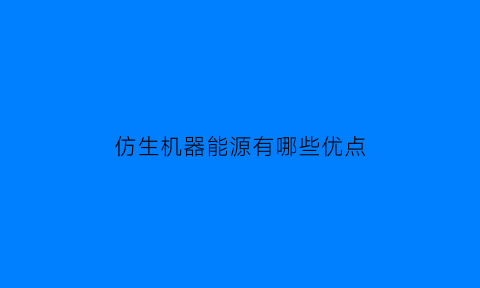 仿生机器能源有哪些优点